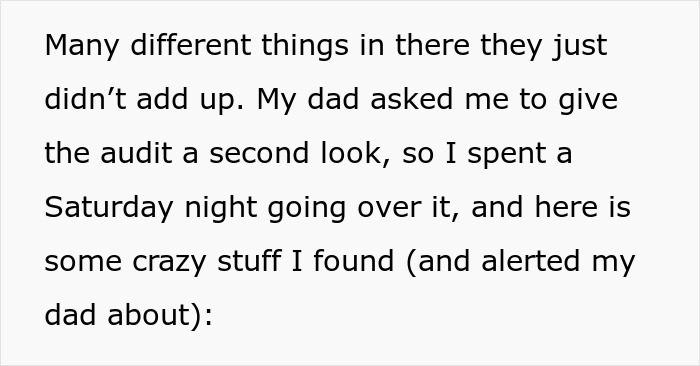 Many different things in there they just didn’t add up. My dad asked me to give the audit a second look, so I spent a Saturday night going over it, and here is some crazy stuff I found (and alerted my dad about):